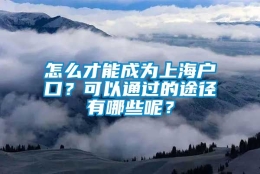 怎么才能成为上海户口？可以通过的途径有哪些呢？